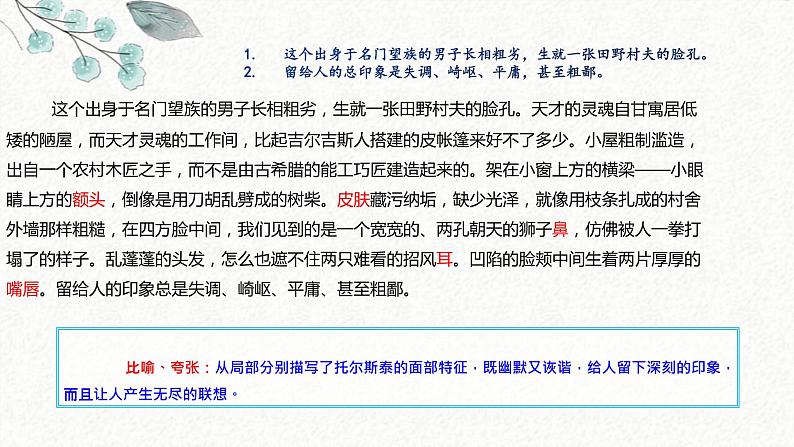 1. 这个出身于名门望族的男子长相粗劣，生就一张田野村夫的脸孔。
2. 留给人的总印象是失调、崎岖、平庸，甚至粗鄙。

这个出身于名门望族的男子长相粗劣，生就一张田野村夫的脸孔。天才的灵魂自甘寓居低矮的陋屋，而天才灵魂的工作间，比起吉尔吉斯人搭建的皮帐篷来好不了多少。小屋粗制滥造，出自一个农村木匠之手，而不是由古希腊的能工巧匠建造起来的。架在小窗上方的横梁——小眼睛上方的额头，倒像是用刀胡乱劈成的树柴。皮肤藏污纳垢，缺少光泽，就像用枝条扎成的村舍外墙那样粗糙，在四方脸中间，我们见到的是一个宽宽的、两孔朝天的狮子鼻，仿佛被人一拳打塌了的样子。乱蓬蓬的头发，怎么也遮不住两只难看的招风耳。凹陷的脸颊中间生着两片厚厚的嘴唇。留给人的印象总是失调、崎岖、平庸、甚至粗鄙。

比喻、夸张：从局部分别描写了托尔斯泰的面部特征，既幽默又诙谐，给人留下深刻的印象，而且让人产生无尽的联想。